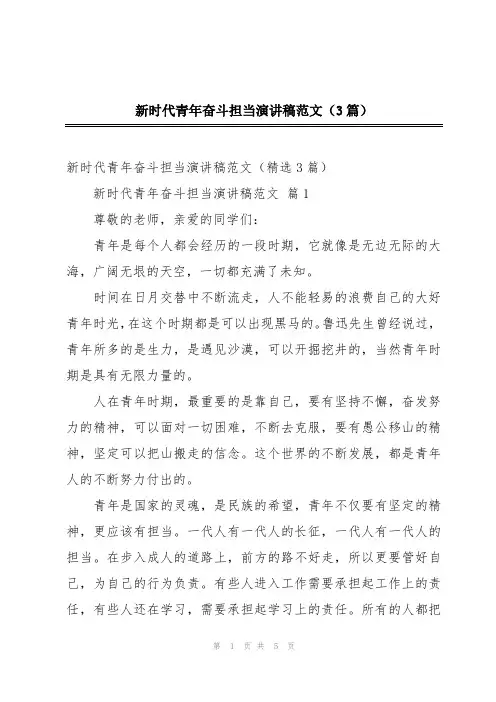 新时代青年奋斗担当演讲稿范文（3篇）

新时代青年奋斗担当演讲稿范文（精选3篇）

新时代青年奋斗担当演讲稿范文 篇1

尊敬的老师，亲爱的同学们：

青年是每个人都会经历的一段时期，它就像是无边无际的大海，广阔无垠的天空，一切都充满了未知。

时间在日月交替中不断流走，人不能轻易的浪费自己的大好青年时光，在这个时期都是可以出现黑马的。鲁迅先生曾经说过，青年所多的是生力，是遇见沙漠，可以开掘挖井的，当然青年时期是具有无限力量的。

人在青年时期，最重要的是靠自己，要有坚持不懈，奋发努力的精神，可以面对一切困难，不断去克服，要有愚公移山的精神，坚定可以把山搬走的信念。这个世界的不断发展，都是青年人的不断努力付出的。

青年是国家的灵魂，是民族的希望，青年不仅要有坚定的精神，更应该有担当。一代人有一代人的长征，一代人有一代人的担当。在步入成人的道路上，前方的路不好走，所以更要管好自己，为自己的行为负责。有些人进入工作需要承担起工作上的责任，有些人还在学习，需要承担起学习上的责任。所有的人都把

第 1 页 共 5 页